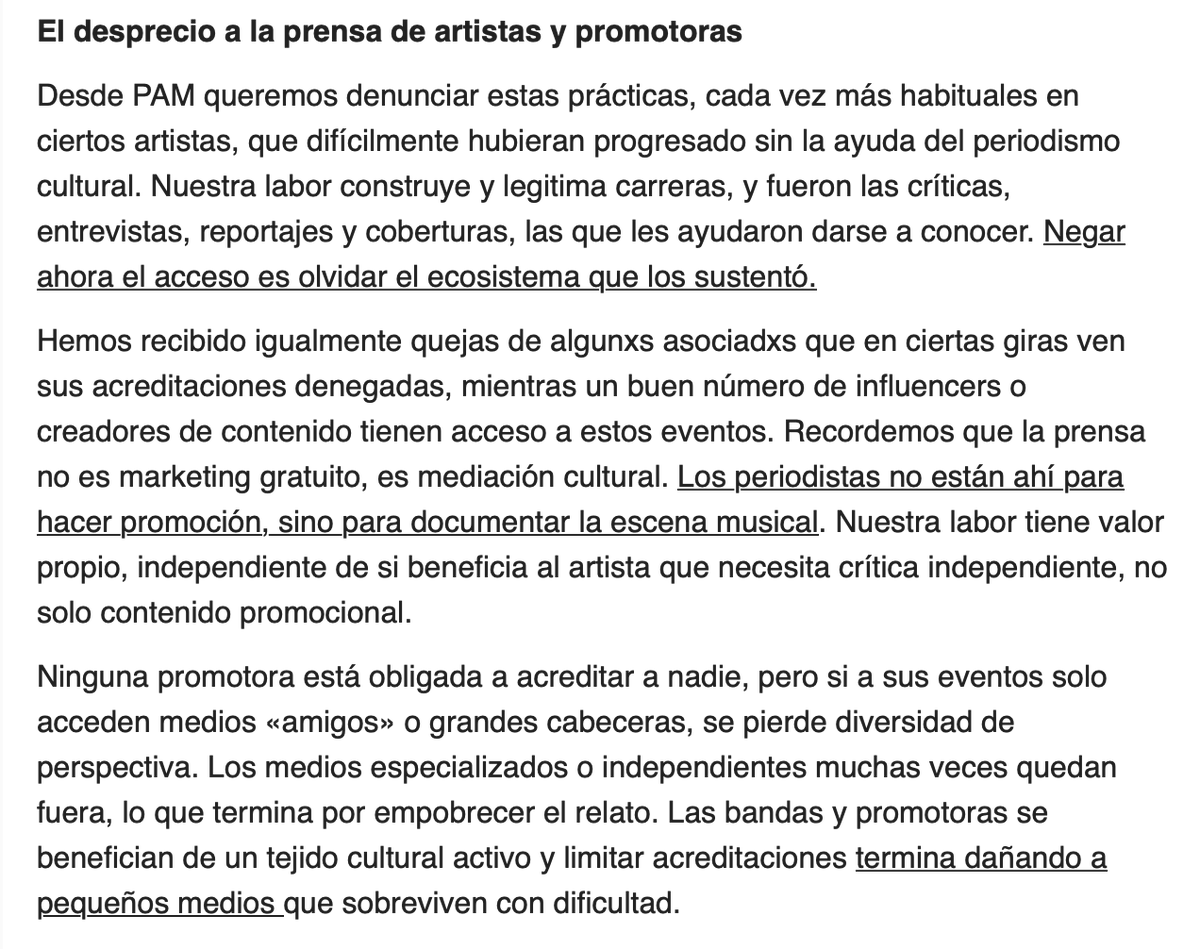 El desprecio a la prensa de artistas y promotoras

Desde PAM queremos denunciar estas prácticas, cada vez más habituales en ciertos artistas, que difícilmente hubieran progresado sin la ayuda del periodismo cultural. Nuestra labor construye y legitima carreras, y fueron las críticas, entrevistas, reportajes y coberturas, las que les ayudaron darse a conocer. Negar ahora el acceso es olvidar el ecosistema que los sustentó.

Hemos recibido igualmente quejas de algunxs asociadxs que en ciertas giras ven sus acreditaciones denegadas, mientras un buen número de influencers o creadores de contenido tienen acceso a estos eventos. Recordemos que la prensa no es marketing gratuito, es mediación cultural. Los periodistas no están ahí para hacer promoción, sino para documentar la escena musical. Nuestra labor tiene valor propio, independiente de si beneficia al artista que necesita crítica independiente, no solo contenido promocional.

Ninguna promotora está obligada a acreditar a nadie, pero si a sus eventos solo acceden medios «amigos» o grandes cabeceras, se pierde diversidad de perspectiva. Los medios especializados o independientes muchas veces quedan fuera, lo que termina por empobrecer el relato. Las bandas y promotoras se benefician de un tejido cultural activo y limitar acreditaciones termina dañando a pequeños medios que sobreviven con dificultad.